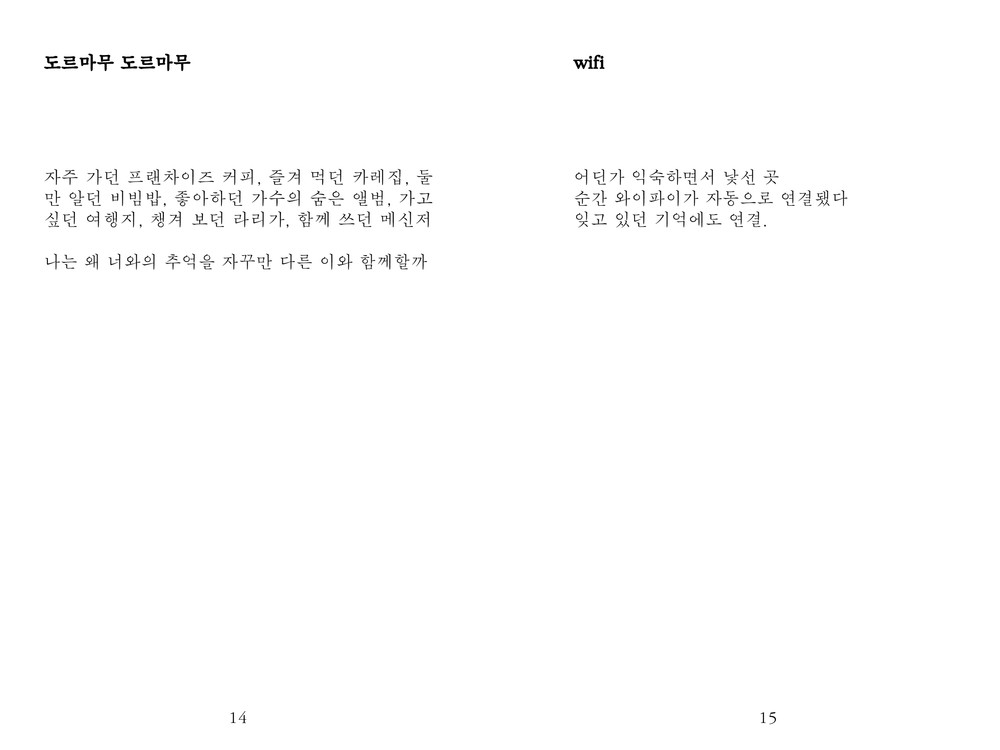 도르마무 도르마무

자주 가던 프랜차이즈 커피, 즐겨 먹던 카레집, 둘만 알던 비빔밥, 좋아하던 가수의 숨은 앨범, 가고 싶던 여행지, 챙겨 보던 라리가, 함께 쓰던 메신저

나는 왜 너와의 추억을 자꾸만 다른 이와 함께할까

14

wifi

어딘가 익숙하면서 낯선 곳
순간 와이파이가 자동으로 연결됐다
잊고 있던 기억에도 연결.

15